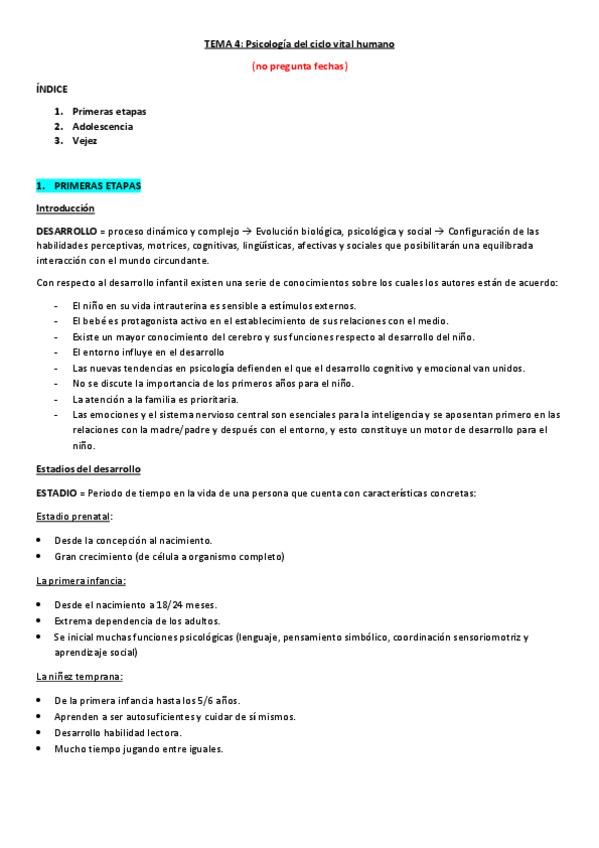 TEMA 4: Psicología del ciclo vital humano

(no pregunta fechas)

ÍNDICE

1. Primeras etapas
2. Adolescencia
3. Vejez

1. PRIMERAS ETAPAS

Introducción

DESARROLLO = proceso dinámico y complejo → Evolución biológica, psicológica y social → Configuración de las habilidades perceptivas, motrices, cognitivas, lingüísticas, afectivas y sociales que posibilitarán una equilibrada interacción con el mundo circundante.

Con respecto al desarrollo infantil existen una serie de conocimientos sobre los cuales los autores están de acuerdo:

- El niño en su vida intrauterina es sensible a estímulos externos.
- El bebé es protagonista activo en el establecimiento de sus relaciones con el medio.
- Existe un mayor conocimiento del cerebro y sus funciones respecto al desarrollo del niño.
- El entorno influye en el desarrollo
- Las nuevas tendencias en psicología defienden el que el desarrollo cognitivo y emocional van unidos.
- No se discute la importancia de los primeros años para el niño.
- La atención a la familia es prioritaria.
- Las emociones y el sistema nervioso central son esenciales para la inteligencia y se aposentan primero en las relaciones con la madre/padre y después con el entorno, y esto constituye un motor de desarrollo para el niño.

Estadios del desarrollo

ESTADIO = Periodo de tiempo en la vida de una persona que cuenta con características concretas:

Estadio prenatal:

• Desde la concepción al nacimiento.
• Gran crecimiento (de célula a organismo completo)

La primera infancia:

• Desde el nacimiento a 18/24 meses.
• Extrema dependencia de los adultos.
• Se inicial muchas funciones psicológicas (lenguaje, pensamiento simbólico, coordinación sensoriomotriz y aprendizaje social)

La niñez temprana:

• De la primera infancia hasta los 5/6 años.
• Aprenden a ser autosuficientes y cuidar de sí mismos.
• Desarrollo habilidad lectora.
• Mucho tiempo jugando entre iguales.